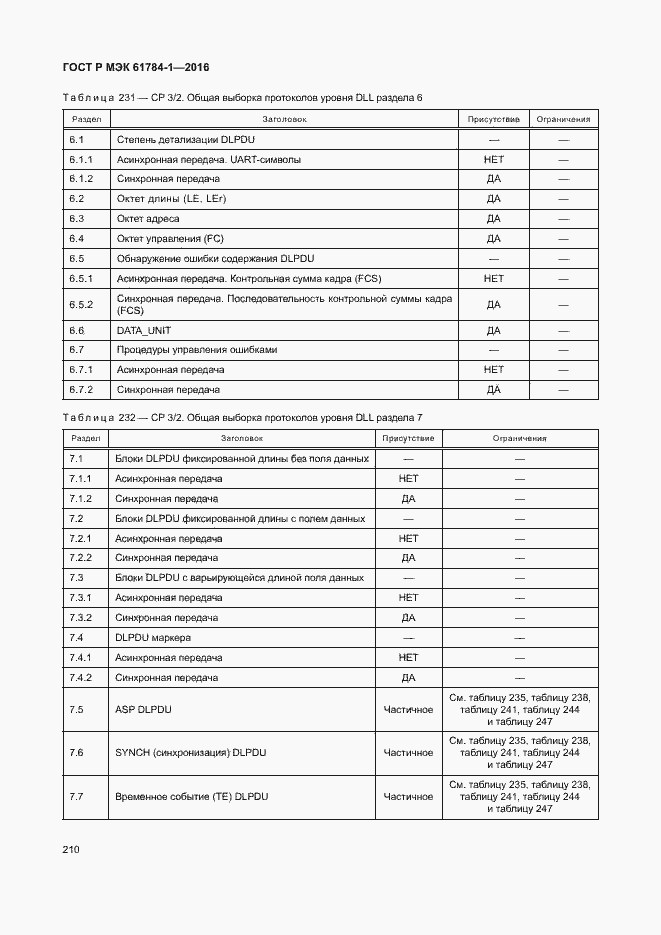 ГОСТ Р МЭК 61784-1—2016

Таблица 231 — CP 3/2. Общая выборка протоколов уровня DLL раздела 6

| Раздел | Заголовок | Присутствие | Ограничения |
|---|---|---|---|
| 6.1 | Степень детализации DLPDU | — | — |
| 6.1.1 | Асинхронная передача. UART-символы | НЕТ | — |
| 6.1.2 | Синхронная передача | ДА | — |
| 6.2 | Октет длины (LE, LEr) | ДА | — |
| 6.3 | Октет адреса | ДА | — |
| 6.4 | Октет управления (FC) | ДА | — |
| 6.5 | Обнаружение ошибки содержания DLPDU | — | — |
| 6.5.1 | Асинхронная передача. Контрольная сумма кадра (FCS) | НЕТ | — |
| 6.5.2 | Синхронная передача. Последовательность контрольной суммы кадра (FCS) | ДА | — |
| 6.6 | DATA_UNIT | ДА | — |
| 6.7 | Процедуры управления ошибками | — | — |
| 6.7.1 | Асинхронная передача | НЕТ | — |
| 6.7.2 | Синхронная передача | ДА | — |

Таблица 232 — CP 3/2. Общая выборка протоколов уровня DLL раздела 7

| Раздел | Заголовок | Присутствие | Ограничения |
|---|---|---|---|
| 7.1 | Блоки DLPDU фиксированной длины без поля данных | — | — |
| 7.1.1 | Асинхронная передача | НЕТ | — |
| 7.1.2 | Синхронная передача | ДА | — |
| 7.2 | Блоки DLPDU фиксированной длины с полем данных | — | — |
| 7.2.1 | Асинхронная передача | НЕТ | — |
| 7.2.2 | Синхронная передача | ДА | — |
| 7.3 | Блоки DLPDU с варьирующейся длиной поля данных | — | — |
| 7.3.1 | Асинхронная передача | НЕТ | — |
| 7.3.2 | Синхронная передача | ДА | — |
| 7.4 | DLPDU маркера | — | — |
| 7.4.1 | Асинхронная передача | НЕТ | — |
| 7.4.2 | Синхронная передача | ДА | — |
| 7.5 | ASP DLPDU | Частичное | См. таблицу 235, таблицу 238, таблицу 241, таблицу 244 и таблицу 247 |
| 7.6 | SYNCH (синхронизация) DLPDU | Частичное | См. таблицу 235, таблицу 238, таблицу 241, таблицу 244 и таблицу 247 |
| 7.7 | Временное событие (TE) DLPDU | Частичное | См. таблицу 235, таблицу 238, таблицу 241, таблицу 244 и таблицу 247 |

210